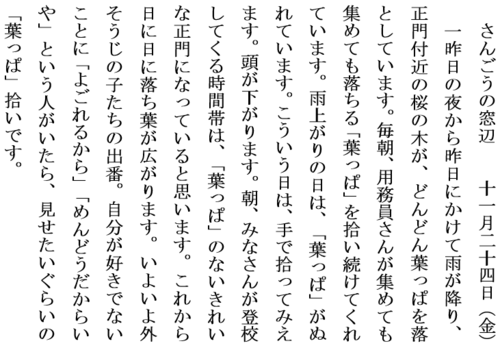 さんごうの窓辺　十一月二十四日（金）

一昨日の夜から昨日にかけて雨が降り、正門付近の桜の木が、どんどん葉っぱを落としています。毎朝、用務員さんが集めても集めても落ちる「葉っぱ」を拾い続けてくれています。雨上がりの日は、「葉っぱ」がぬれています。こういう日は、手で拾ってみえます。頭が下がります。朝、みなさんが登校してくる時間帯は、「葉っぱ」のないきれいな正門になっていると思います。これから日に日に落ち葉が広がります。いよいよ外そうじの子たちの出番。自分が好きでないことに「よごれるから」「めんどうだからいや」という人がいたら、見せたいぐらいの「葉っぱ」拾いです。